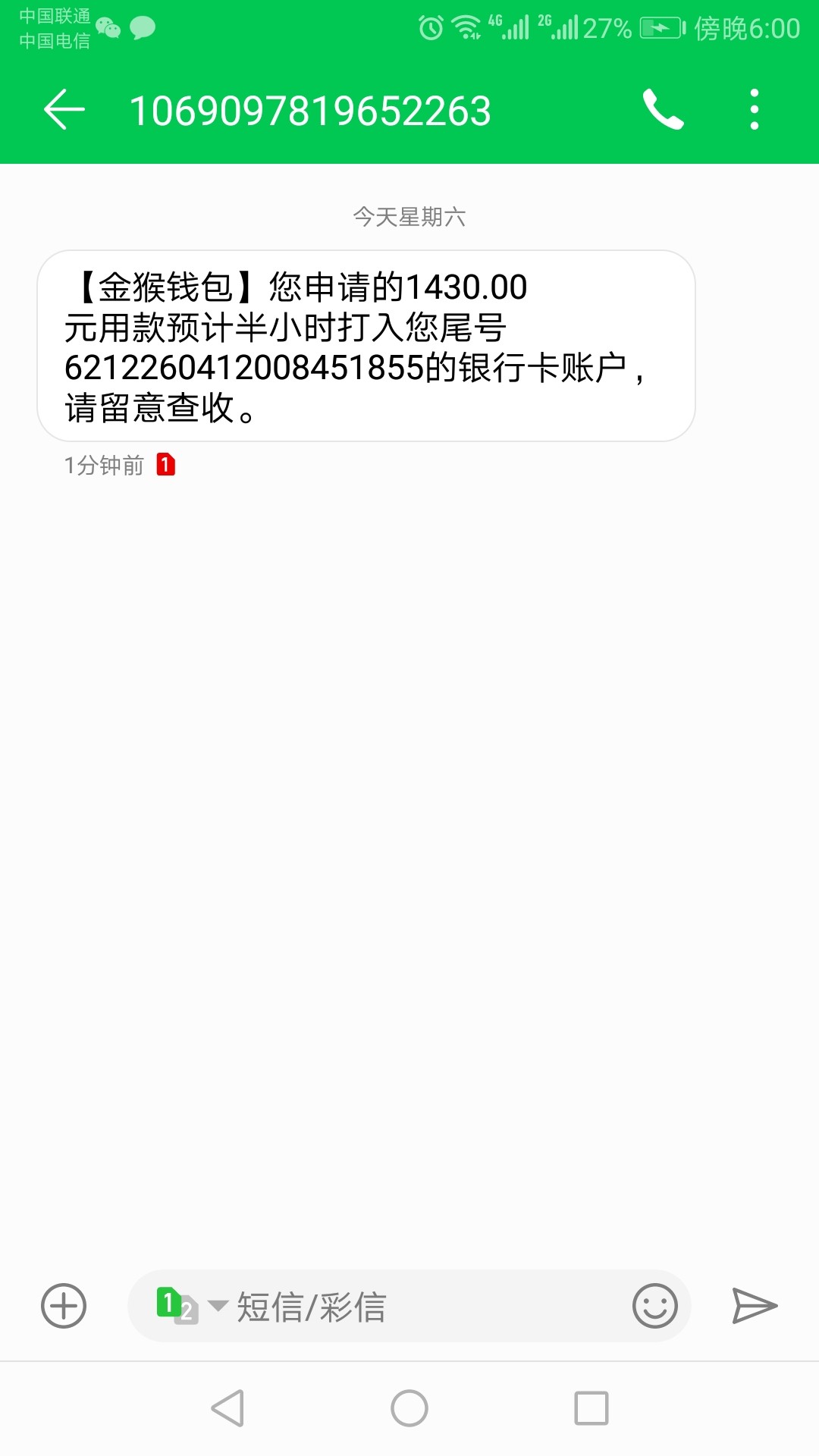 中国联通
中国电信

4G 2G 27% 傍晚6:00

1069097819652263

今天星期六

【金猴钱包】您申请的1430.00元用款预计半小时打入您尾号6212260412008451855的银行卡账户，请留意查收。

1分钟前 1

1 2 短信/彩信